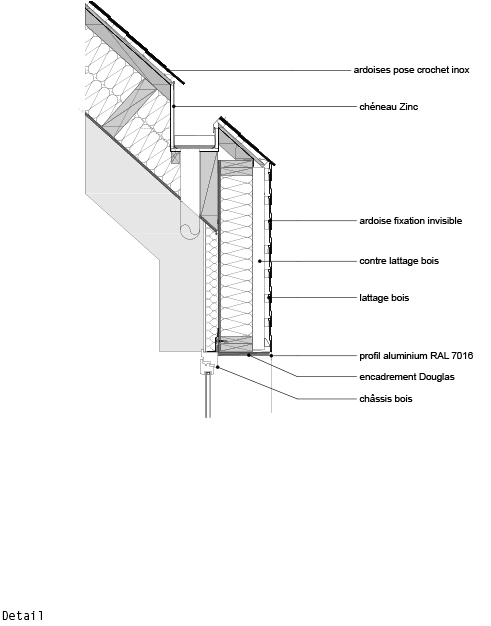 ardoises pose crochet inox

chéneau Zinc

ardoise fixation invisible

contre lattage bois

lattage bois

profil aluminium RAL 7016

encadrement Douglas

châssis bois

Detail